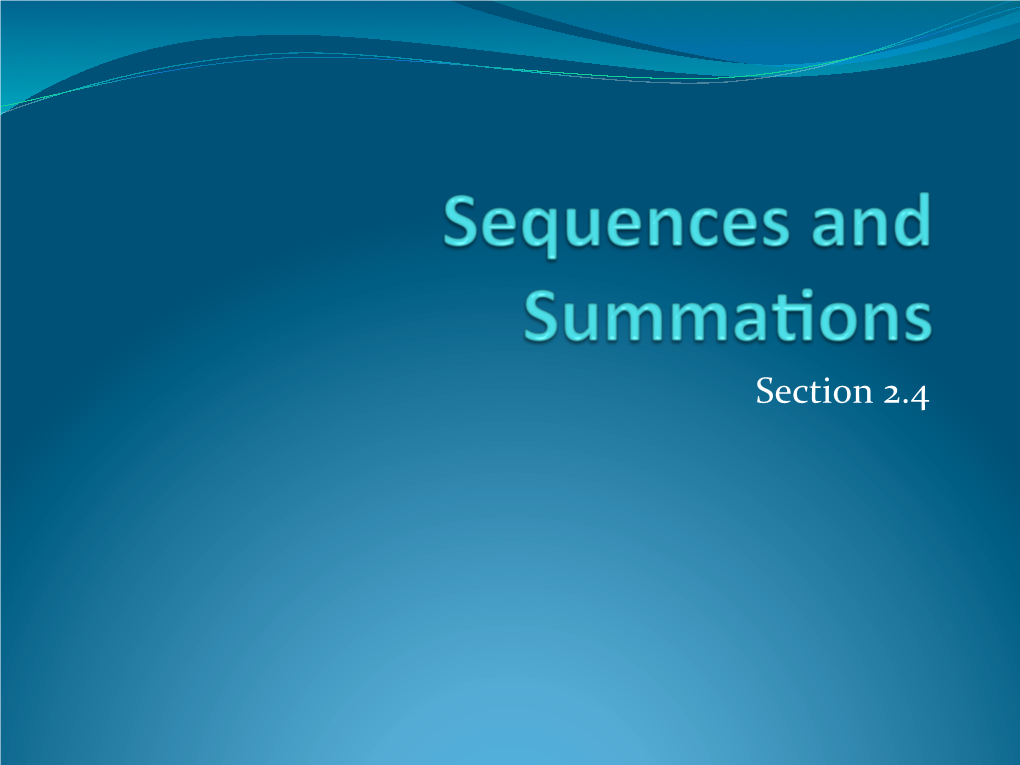 Sequences and Summations

Section 2.4